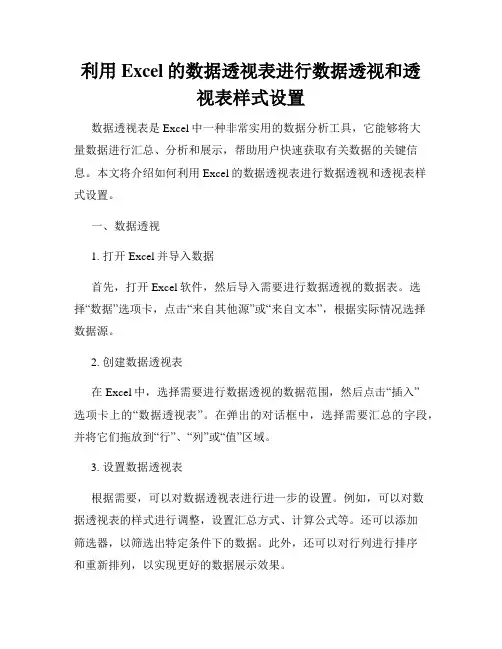 利用 Excel 的数据透视表进行数据透视和透视表样式设置

数据透视表是 Excel 中一种非常实用的数据分析工具，它能够将大量数据进行汇总、分析和展示，帮助用户快速获取有关数据的关键信息。本文将介绍如何利用 Excel 的数据透视表进行数据透视和透视表样式设置。

一、数据透视

1. 打开 Excel 并导入数据

首先，打开 Excel 软件，然后导入需要进行数据透视的数据表。选择“数据”选项卡，点击“来自其他源”或“来自文本”，根据实际情况选择数据源。

2. 创建数据透视表

在 Excel 中，选择需要进行数据透视的数据范围，然后点击“插入”选项卡上的“数据透视表”。在弹出的对话框中，选择需要汇总的字段，并将它们拖放到“行”、“列”或“值”区域。

3. 设置数据透视表

根据需要，可以对数据透视表进行进一步的设置。例如，可以对数据透视表的样式进行调整，设置汇总方式、计算公式等。还可以添加筛选器，以筛选出特定条件下的数据。此外，还可以对行列进行排序和重新排列，以实现更好的数据展示效果。